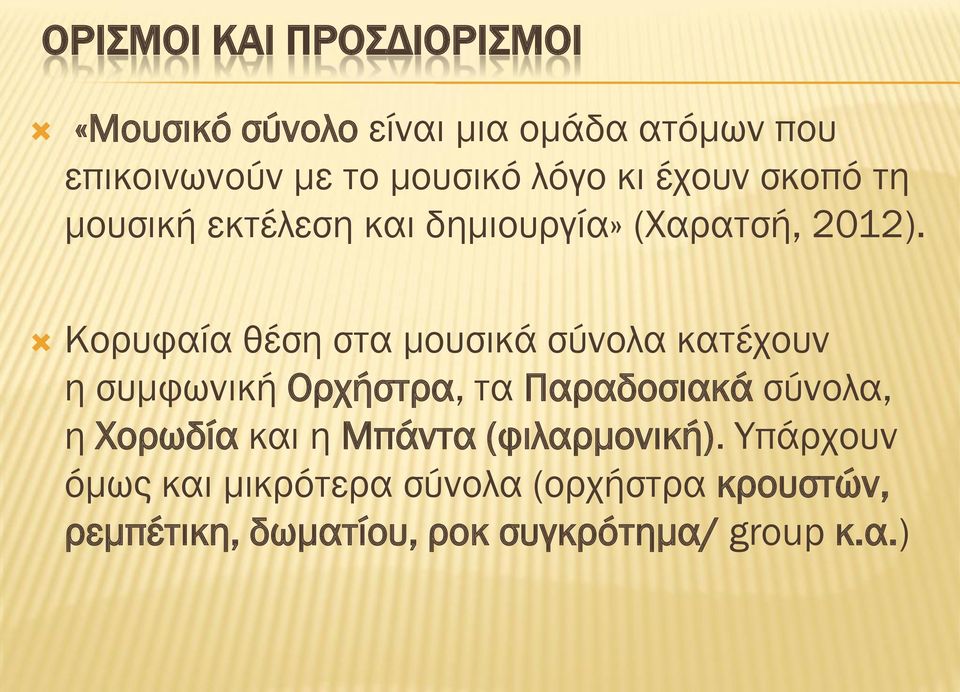 ΟΡΙΣΜΟΙ ΚΑΙ ΠΡΟΣΔΙΟΡΙΣΜΟΙ

«Μουσικό σύνολο είναι μια ομάδα ατόμων που επικοινωνούν με το μουσικό λόγο κι έχουν σκοπό τη μουσική εκτέλεση και δημιουργία» (Χαρατσή, 2012).

Κορυφαία θέση στα μουσικά σύνολα κατέχουν η συμφωνική Ορχήστρα, τα Παραδοσιακά σύνολα, η Χορωδία και η Μπάντα (φιλαρμονική). Υπάρχουν όμως και μικρότερα σύνολα (ορχήστρα κρουστών, ρεμπέτικη, δωματίου, ροκ συγκρότημα/ group κ.α.)